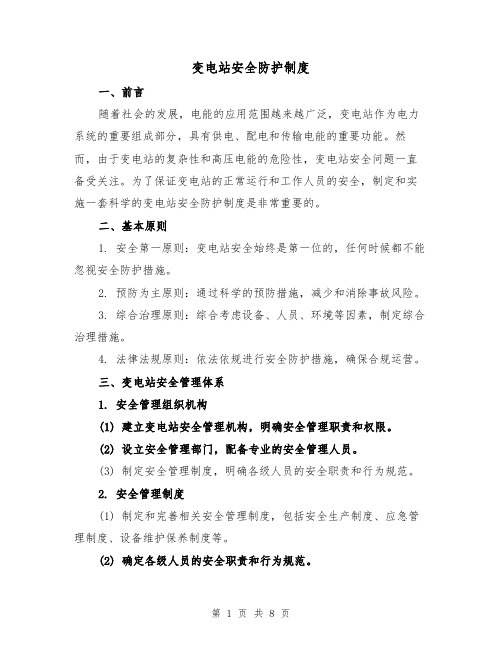 变电站安全防护制度

一、前言

随着社会的发展，电能的应用范围越来越广泛，变电站作为电力系统的重要组成部分，具有供电、配电和传输电能的重要功能。然而，由于变电站的复杂性和高压电能的危险性，变电站安全问题一直备受关注。为了保证变电站的正常运行和工作人员的安全，制定和实施一套科学的变电站安全防护制度是非常重要的。

二、基本原则

1. 安全第一原则：变电站安全始终是第一位的，任何时候都不能忽视安全防护措施。

2. 预防为主原则：通过科学的预防措施，减少和消除事故风险。

3. 综合治理原则：综合考虑设备、人员、环境等因素，制定综合治理措施。

4. 法律法规原则：依法依规进行安全防护措施，确保合规运营。

三、变电站安全管理体系

1. 安全管理组织机构

(1) 建立变电站安全管理机构，明确安全管理职责和权限。

(2) 设立安全管理部门，配备专业的安全管理人员。

(3) 制定安全管理制度，明确各级人员的安全职责和行为规范。

2. 安全管理制度

(1) 制定和完善相关安全管理制度，包括安全生产制度、应急管理制度、设备维护保养制度等。

(2) 确定各级人员的安全职责和行为规范。

第 1 页 共 8 页